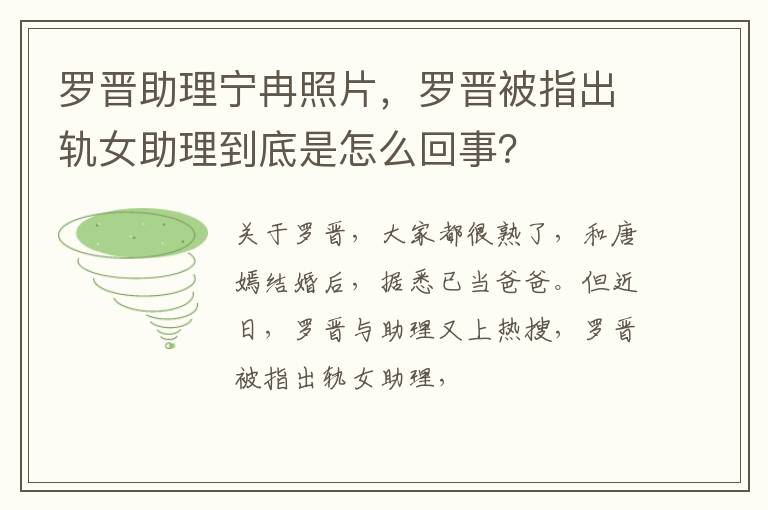 罗晋助理宁冉照片，罗晋被指出轨女助理到底是怎么回事？

关于罗晋，大家都很熟了，和唐嫣结婚后，据悉已当爸爸。但近日，罗晋与助理又上热搜，罗晋被指出轨女助理，